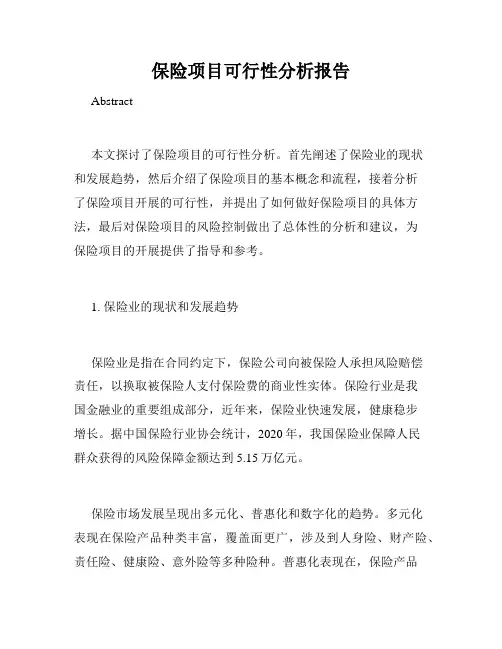 保险项目可行性分析报告

Abstract

本文探讨了保险项目的可行性分析。首先阐述了保险业的现状和发展趋势，然后介绍了保险项目的基本概念和流程，接着分析了保险项目开展的可行性，并提出了如何做好保险项目的具体方法，最后对保险项目的风险控制做出了总体性的分析和建议，为保险项目的开展提供了指导和参考。

1. 保险业的现状和发展趋势

保险业是指在合同约定下，保险公司向被保险人承担风险赔偿责任，以换取被保险人支付保险费的商业性实体。保险行业是我国金融业的重要组成部分，近年来，保险业快速发展，健康稳步增长。据中国保险行业协会统计，2020 年，我国保险业保障人民群众获得的风险保障金额达到 5.15 万亿元。

保险市场发展呈现出多元化、普惠化和数字化的趋势。多元化表现在保险产品种类丰富，覆盖面更广，涉及到人身险、财产险、责任险、健康险、意外险等多种险种。普惠化表现在，保险产品